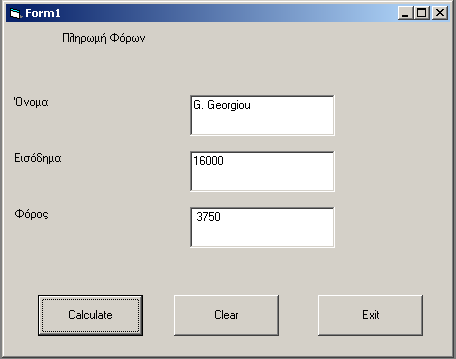 Form1

Πληρωμή Φόρων

Όνομα
G. Georgiou

Εισόδημα
16000

Φόρος
3750

Calculate
Clear
Exit